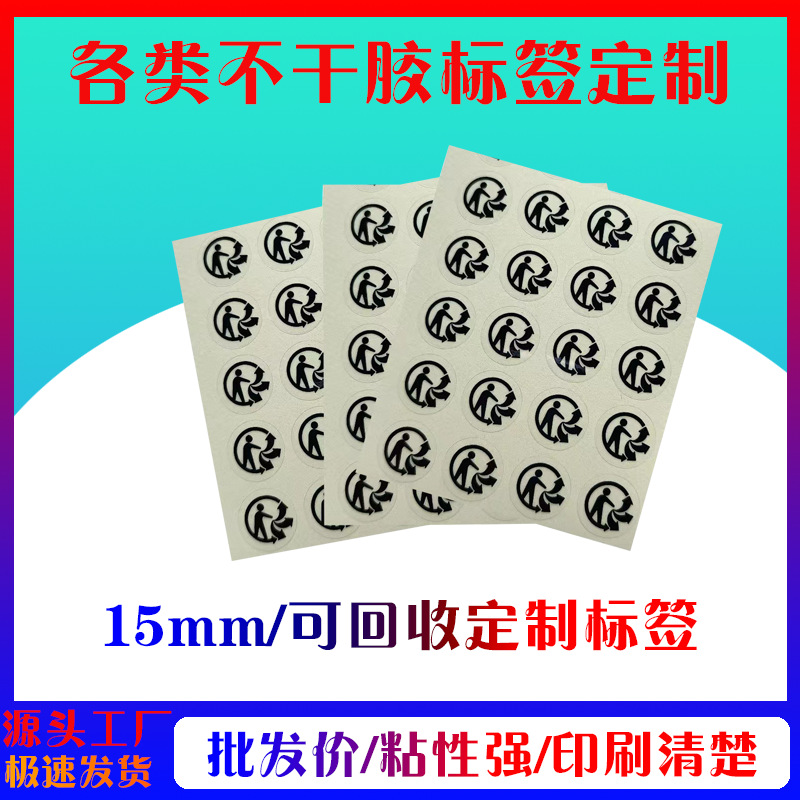 各类不干胶标签定制

15mm/可回收定制标签

源头工厂
极速发货

批发价/粘性强/印刷清楚